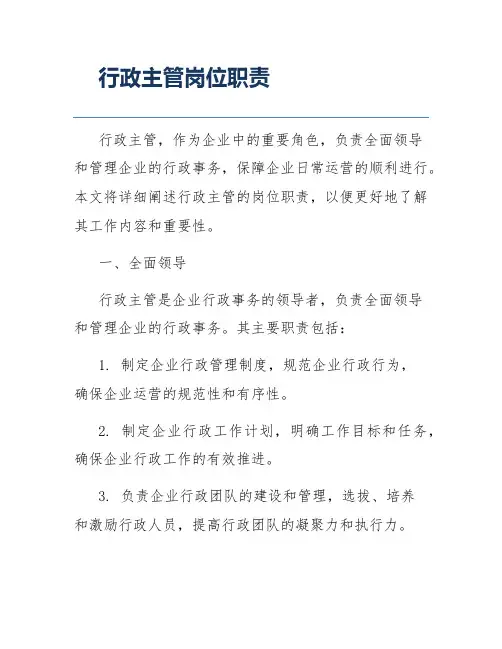 行政主管岗位职责

行政主管，作为企业中的重要角色，负责全面领导和管理企业的行政事务，保障企业日常运营的顺利进行。本文将详细阐述行政主管的岗位职责，以便更好地了解其工作内容和重要性。

一、全面领导

行政主管是企业行政事务的领导者，负责全面领导和管理企业的行政事务。其主要职责包括：

1. 制定企业行政管理制度，规范企业行政行为，确保企业运营的规范性和有序性。

2. 制定企业行政工作计划，明确工作目标和任务，确保企业行政工作的有效推进。

3. 负责企业行政团队的建设和管理，选拔、培养和激励行政人员，提高行政团队的凝聚力和执行力。